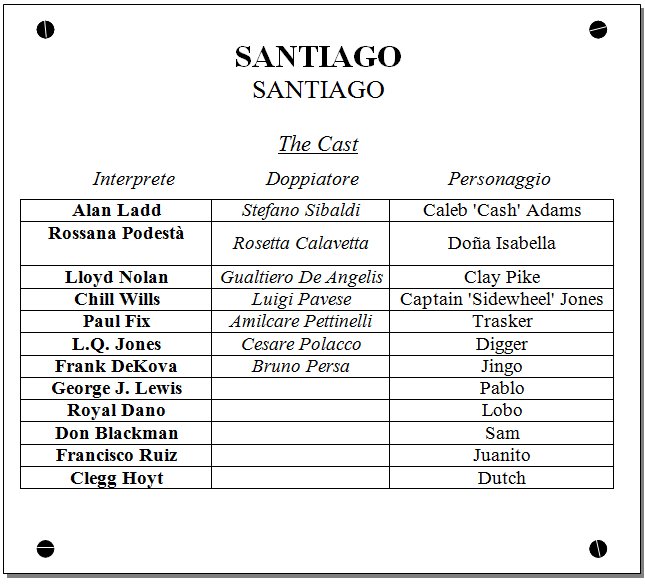 SANTIAGO
SANTIAGO

The Cast

| Interprete | Doppiatore | Personaggio |
|---|---|---|
| Alan Ladd | Stefano Sibaldi | Caleb 'Cash' Adams |
| Rossana Podestà | Rosetta Calavetta | Doña Isabella |
| Lloyd Nolan | Gualtiero De Angelis | Clay Pike |
| Chill Wills | Luigi Pavese | Captain 'Sidewheel' Jones |
| Paul Fix | Amilcare Pettinelli | Trasker |
| L.Q. Jones | Cesare Polacco | Digger |
| Frank DeKova | Bruno Persa | Jingo |
| George J. Lewis | | Pablo |
| Royal Dano | | Lobo |
| Don Blackman | | Sam |
| Francisco Ruiz | | Juanito |
| Clegg Hoyt | | Dutch |